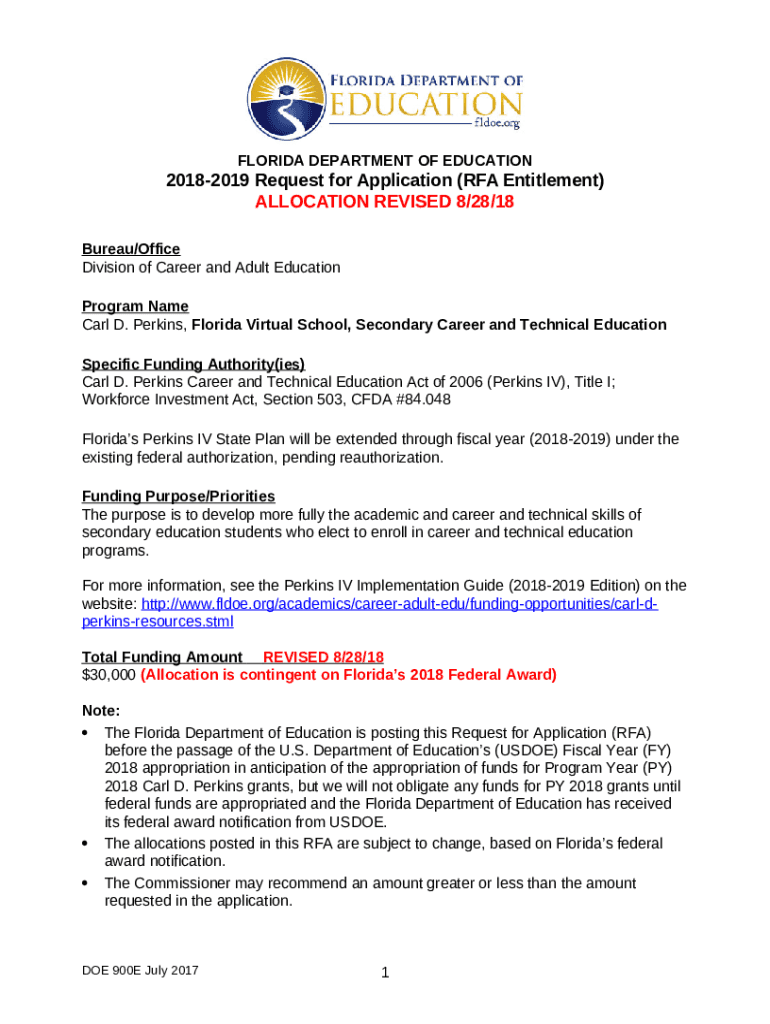 FLORIDA DEPARTMENT OF EDUCATION
fldoe.org

FLORIDA DEPARTMENT OF EDUCATION

2018-2019 Request for Application (RFA Entitlement)

ALLOCATION REVISED 8/28/18

Bureau/Office
Division of Career and Adult Education

Program Name
Carl D. Perkins, Florida Virtual School, Secondary Career and Technical Education

Specific Funding Authority(ies)
Carl D. Perkins Career and Technical Education Act of 2006 (Perkins IV), Title I; Workforce Investment Act, Section 503, CFDA #84.048

Florida's Perkins IV State Plan will be extended through fiscal year (2018-2019) under the existing federal authorization, pending reauthorization.

Funding Purpose/Priorities
The purpose is to develop more fully the academic and career and technical skills of secondary education students who elect to enroll in career and technical education programs.

For more information, see the Perkins IV Implementation Guide (2018-2019 Edition) on the website: http://www.fldoe.org/academics/career-adult-edu/funding-opportunities/carl-d-perkins-resources.stml

Total Funding Amount REVISED 8/28/18
$30,000 (Allocation is contingent on Florida's 2018 Federal Award)

Note:
• The Florida Department of Education is posting this Request for Application (RFA) before the passage of the U.S. Department of Education's (USDOE) Fiscal Year (FY) 2018 appropriation in anticipation of the appropriation of funds for Program Year (PY) 2018 Carl D. Perkins grants, but we will not obligate any funds for PY 2018 grants until federal funds are appropriated and the Florida Department of Education has received its federal award notification from USDOE.
• The allocations posted in this RFA are subject to change, based on Florida's federal award notification.
• The Commissioner may recommend an amount greater or less than the amount requested in the application.

DOE 900E July 2017

1